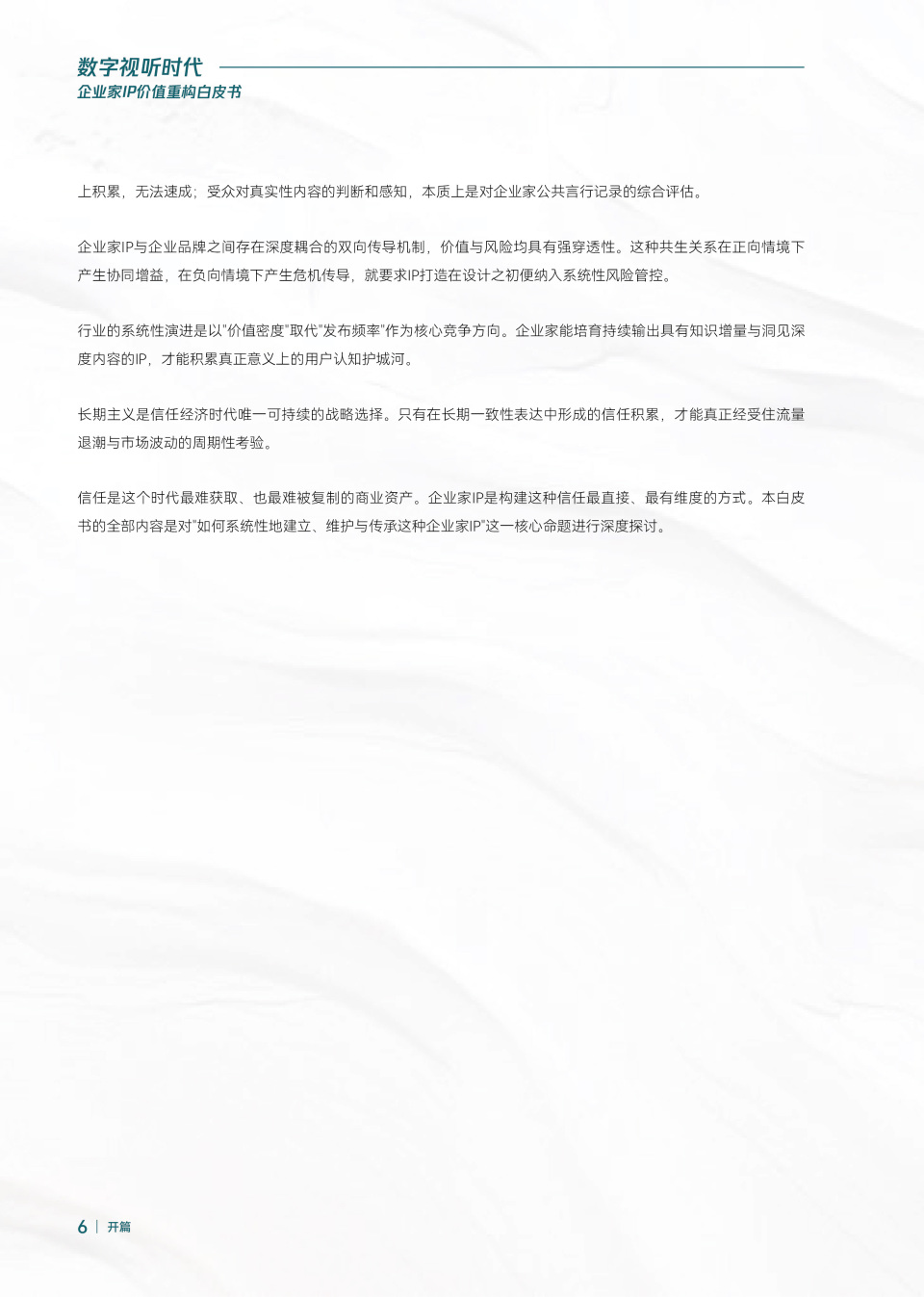 数字视听时代
企业家IP价值重构白皮书

上积累，无法速成；受众对真实性内容的判断和感知，本质上是对企业家公共言行记录的综合评估。

企业家IP与企业品牌之间存在深度耦合的双向传导机制，价值与风险均具有强穿透性。这种共生关系在正向情境下产生协同增益，在负向情境下产生危机传导，就要求IP打造在设计之初便纳入系统性风险管控。

行业的系统性演进是以"价值密度"取代"发布频率"作为核心竞争方向。企业家能培育持续输出具有知识增量与洞见深度内容的IP，才能积累真正意义上的用户认知护城河。

长期主义是信任经济时代唯一可持续的战略选择。只有在长期一致性表达中形成的信任积累，才能真正经受住流量退潮与市场波动的周期性考验。

信任是这个时代最难获取、也最难被复制的商业资产。企业家IP是构建这种信任最直接、最有维度的方式。本白皮书的全部内容是对"如何系统性地建立、维护与传承这种企业家IP"这一核心命题进行深度探讨。

6 | 开篇